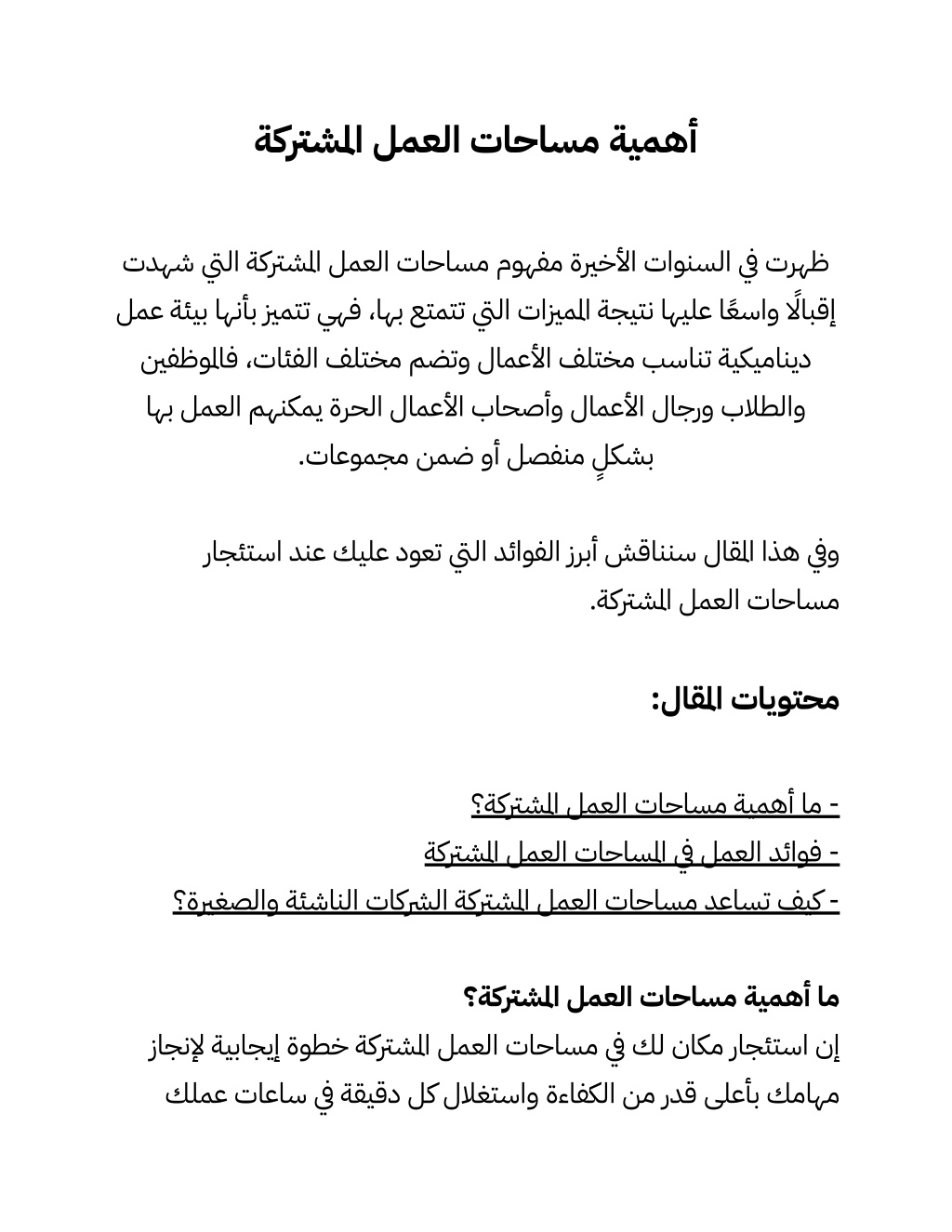 أهمية مساحات العمل المشتركة

ظهرت في السنوات الأخيرة مفهوم مساحات العمل المشتركة التي شهدت إقبالًا واسعًا عليها نتيجة المميزات التي تتمتع بها، فهي تتميز بأنها بيئة عمل ديناميكية تناسب مختلف الأعمال وتضم مختلف الفئات، فالموظفين والطلاب ورجال الأعمال وأصحاب الأعمال الحرة يمكنهم العمل بها بشكلٍ منفصل أو ضمن مجموعات.

وفي هذا المقال سنناقش أبرز الفوائد التي تعود عليك عند استئجار مساحات العمل المشتركة.

محتويات المقال:

- ما أهمية مساحات العمل المشتركة؟
- فوائد العمل في المساحات العمل المشتركة
- كيف تساعد مساحات العمل المشتركة الشركات الناشئة والصغيرة؟

ما أهمية مساحات العمل المشتركة؟
إن استئجار مكان لك في مساحات العمل المشتركة خطوة إيجابية لإنجاز مهامك بأعلى قدر من الكفاءة واستغلال كل دقيقة في ساعات عملك